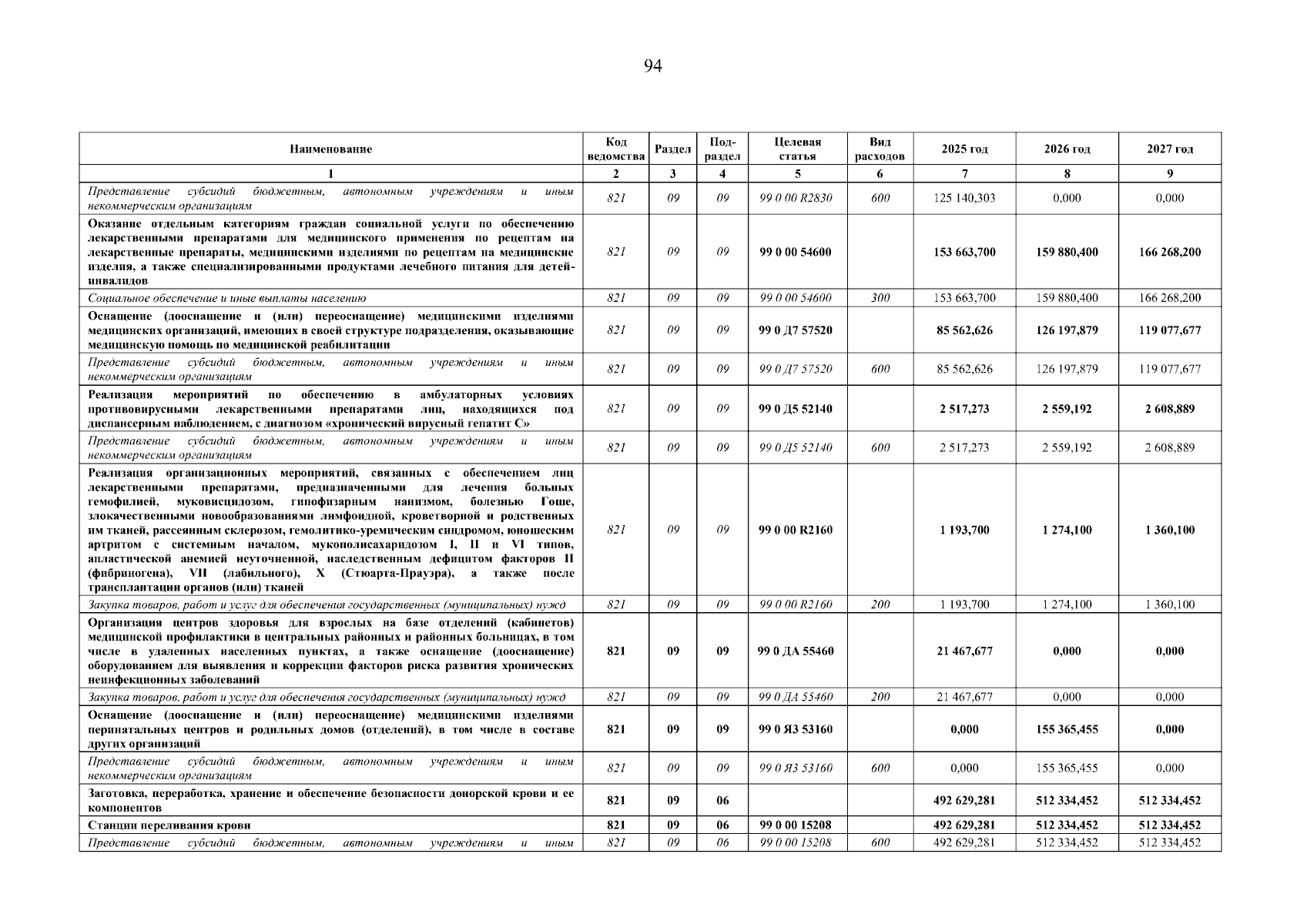 94

| Наименование | Код ведомства | Раздел | Подраздел | Целевая статья | Вид расходов | 2025 год | 2026 год | 2027 год |
|---|---|---|---|---|---|---|---|---|
| 1 | 2 | 3 | 4 | 5 | 6 | 7 | 8 | 9 |
| Представление субсидий бюджетным, автономным учреждениям и иным некоммерческим организациям | 821 | 09 | 09 | 99 0 00 R2830 | 600 | 125 140,303 | 0,000 | 0,000 |
| Оказание отдельным категориям граждан социальной услуги по обеспечению лекарственными препаратами для медицинского применения по рецептам на лекарственные препараты, медицинскими изделиями по рецептам на медицинские изделия, а также специализированными продуктами лечебного питания для детей-инвалидов | 821 | 09 | 09 | 99 0 00 54600 | | 153 663,700 | 159 880,400 | 166 268,200 |
| Социальное обеспечение и иные выплаты населению | 821 | 09 | 09 | 99 0 00 54600 | 300 | 153 663,700 | 159 880,400 | 166 268,200 |
| Оснащение (дооснащение и (или) переоснащение) медицинскими изделиями медицинских организаций, имеющих в своей структуре подразделения, оказывающие медицинскую помощь по медицинской реабилитации | 821 | 09 | 09 | 99 0 Д7 57520 | | 85 562,626 | 126 197,879 | 119 077,677 |
| Представление субсидий бюджетным, автономным учреждениям и иным некоммерческим организациям | 821 | 09 | 09 | 99 0 Д7 57520 | 600 | 85 562,626 | 126 197,879 | 119 077,677 |
| Реализация мероприятий по обеспечению в амбулаторных условиях противовирусными лекарственными препаратами лиц, находящихся под диспансерным наблюдением, с диагнозом «хронический вирусный гепатит С» | 821 | 09 | 09 | 99 0 Д5 52140 | | 2 517,273 | 2 559,192 | 2 608,889 |
| Представление субсидий бюджетным, автономным учреждениям и иным некоммерческим организациям | 821 | 09 | 09 | 99 0 Д5 52140 | 600 | 2 517,273 | 2 559,192 | 2 608,889 |
| Реализация организационных мероприятий, связанных с обеспечением лиц лекарственными препаратами, предназначенными для лечения больных гемофилией, муковисцидозом, гипофизарным нанизмом, болезнью Гоше, злокачественными новообразованиями лимфоидной, кроветворной и родственных им тканей, рассеянным склерозом, гемолитико-уремическим синдромом, юношеским артритом с системным началом, мукополисахаридозом I, II и VI типов, апластической анемией неуточненной, наследственным дефицитом факторов II (фибриногена), VII (лабильного), X (Стюарта-Прауэра), а также после трансплантации органов (или) тканей | 821 | 09 | 09 | 99 0 00 R2160 | | 1 193,700 | 1 274,100 | 1 360,100 |
| Закупка товаров, работ и услуг для обеспечения государственных (муниципальных) нужд | 821 | 09 | 09 | 99 0 00 R2160 | 200 | 1 193,700 | 1 274,100 | 1 360,100 |
| Организация центров здоровья для взрослых на базе отделений (кабинетов) медицинской профилактики в центральных районных и районных больницах, в том числе в удаленных населенных пунктах, а также оснащение (дооснащение) оборудованием для выявления и коррекции факторов риска развития хронических неинфекционных заболеваний | 821 | 09 | 09 | 99 0 ДА 55460 | | 21 467,677 | 0,000 | 0,000 |
| Закупка товаров, работ и услуг для обеспечения государственных (муниципальных) нужд | 821 | 09 | 09 | 99 0 ДА 55460 | 200 | 21 467,677 | 0,000 | 0,000 |
| Оснащение (дооснащение и (или) переоснащение) медицинскими изделиями перинатальных центров и родильных домов (отделений), в том числе в составе других организаций | 821 | 09 | 09 | 99 0 Я3 53160 | | 0,000 | 155 365,455 | 0,000 |
| Представление субсидий бюджетным, автономным учреждениям и иным некоммерческим организациям | 821 | 09 | 09 | 99 0 Я3 53160 | 600 | 0,000 | 155 365,455 | 0,000 |
| Заготовка, переработка, хранение и обеспечение безопасности донорской крови и ее компонентов | 821 | 09 | 06 | | | 492 629,281 | 512 334,452 | 512 334,452 |
| Станции переливания крови | 821 | 09 | 06 | 99 0 00 15208 | | 492 629,281 | 512 334,452 | 512 334,452 |
| Представление субсидий бюджетным, автономным учреждениям и иным | 821 | 09 | 06 | 99 0 00 15208 | 600 | 492 629,281 | 512 334,452 | 512 334,452 |